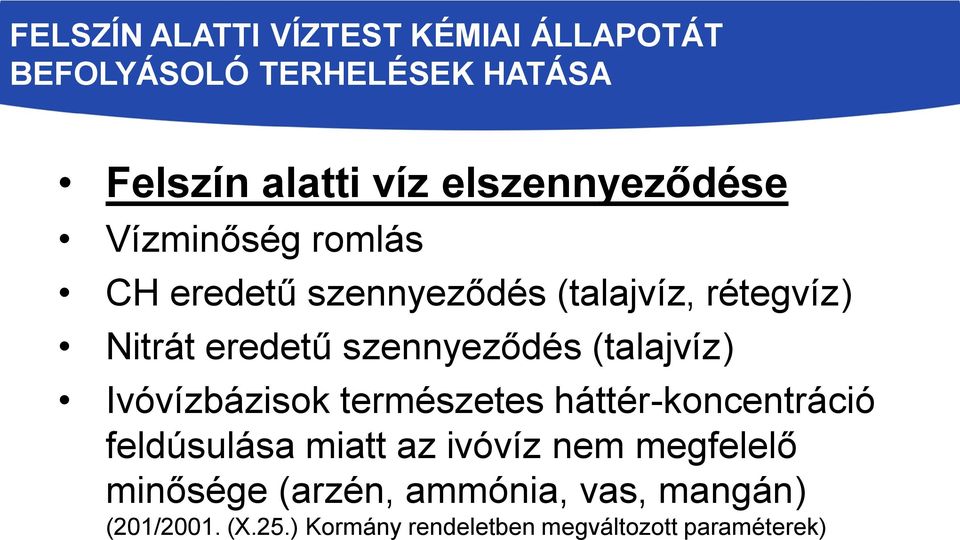 FELSZÍN ALATTI VÍZTEST KÉMIAI ÁLLAPOTÁT BEFOLYÁSOLÓ TERHELÉSEK HATÁSA

• Felszín alatti víz elszennyeződése
• Vízminőség romlás
• CH eredetű szennyeződés (talajvíz, rétegvíz)
• Nitrát eredetű szennyeződés (talajvíz)
• Ivóvízbázisok természetes háttér-koncentráció feldúsulása miatt az ivóvíz nem megfelelő minősége (arzén, ammónia, vas, mangán) (201/2001. (X.25.) Kormány rendeletben megváltozott paraméterek)